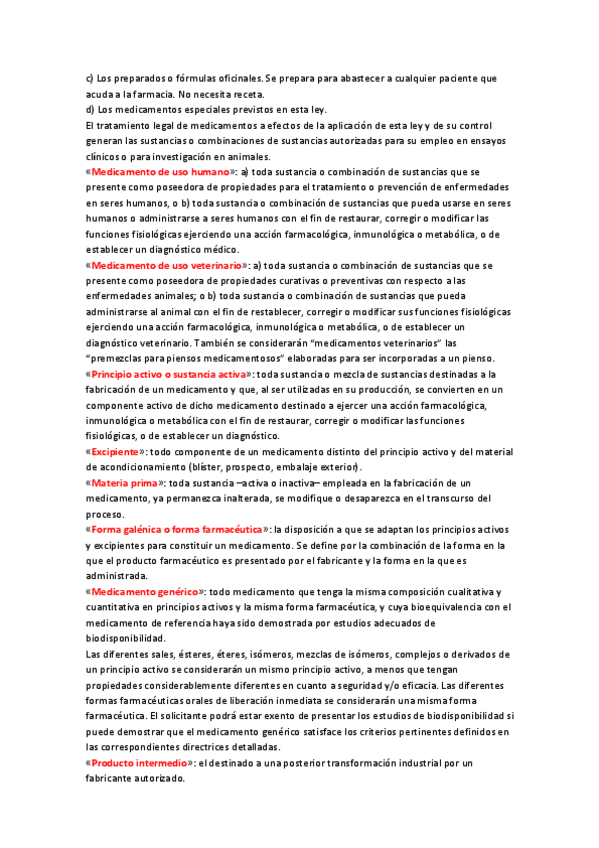 c) Los preparados o fórmulas oficinales. Se prepara para abastecer a cualquier paciente que acuda a la farmacia. No necesita receta.
d) Los medicamentos especiales previstos en esta ley.
El tratamiento legal de medicamentos a efectos de la aplicación de esta ley y de su control generan las sustancias o combinaciones de sustancias autorizadas para su empleo en ensayos clínicos o para investigación en animales.
«Medicamento de uso humano»: a) toda sustancia o combinación de sustancias que se presente como poseedora de propiedades para el tratamiento o prevención de enfermedades en seres humanos, o b) toda sustancia o combinación de sustancias que pueda usarse en seres humanos o administrarse a seres humanos con el fin de restaurar, corregir o modificar las funciones fisiológicas ejerciendo una acción farmacológica, inmunológica o metabólica, o de establecer un diagnóstico médico.
«Medicamento de uso veterinario»: a) toda sustancia o combinación de sustancias que se presente como poseedora de propiedades curativas o preventivas con respecto a las enfermedades animales; o b) toda sustancia o combinación de sustancias que pueda administrarse al animal con el fin de restablecer, corregir o modificar sus funciones fisiológicas ejerciendo una acción farmacológica, inmunológica o metabólica, o de establecer un diagnóstico veterinario. También se considerarán "medicamentos veterinarios" las "premezclas para piensos medicamentosos" elaboradas para ser incorporadas a un pienso.
«Principio activo o sustancia activa»: toda sustancia o mezcla de sustancias destinadas a la fabricación de un medicamento y que, al ser utilizadas en su producción, se convierten en un componente activo de dicho medicamento destinado a ejercer una acción farmacológica, inmunológica o metabólica con el fin de restaurar, corregir o modificar las funciones fisiológicas, o de establecer un diagnóstico.
«Excipiente»: todo componente de un medicamento distinto del principio activo y del material de acondicionamiento (blíster, prospecto, embalaje exterior).
«Materia prima»: toda sustancia –activa o inactiva– empleada en la fabricación de un medicamento, ya permanezca inalterada, se modifique o desaparezca en el transcurso del proceso.
«Forma galénica o forma farmacéutica»: la disposición a que se adaptan los principios activos y excipientes para constituir un medicamento. Se define por la combinación de la forma en la que el producto farmacéutico es presentado por el fabricante y la forma en la que es administrada.
«Medicamento genérico»: todo medicamento que tenga la misma composición cualitativa y cuantitativa en principios activos y la misma forma farmacéutica, y cuya bioequivalencia con el medicamento de referencia haya sido demostrada por estudios adecuados de biodisponibilidad.
Las diferentes sales, ésteres, éteres, isómeros, mezclas de isómeros, complejos o derivados de un principio activo se considerarán un mismo principio activo, a menos que tengan propiedades considerablemente diferentes en cuanto a seguridad y/o eficacia. Las diferentes formas farmacéuticas orales de liberación inmediata se considerarán una misma forma farmacéutica. El solicitante podrá estar exento de presentar los estudios de biodisponibilidad si puede demostrar que el medicamento genérico satisface los criterios pertinentes definidos en las correspondientes directrices detalladas.
«Producto intermedio»: el destinado a una posterior transformación industrial por un fabricante autorizado.